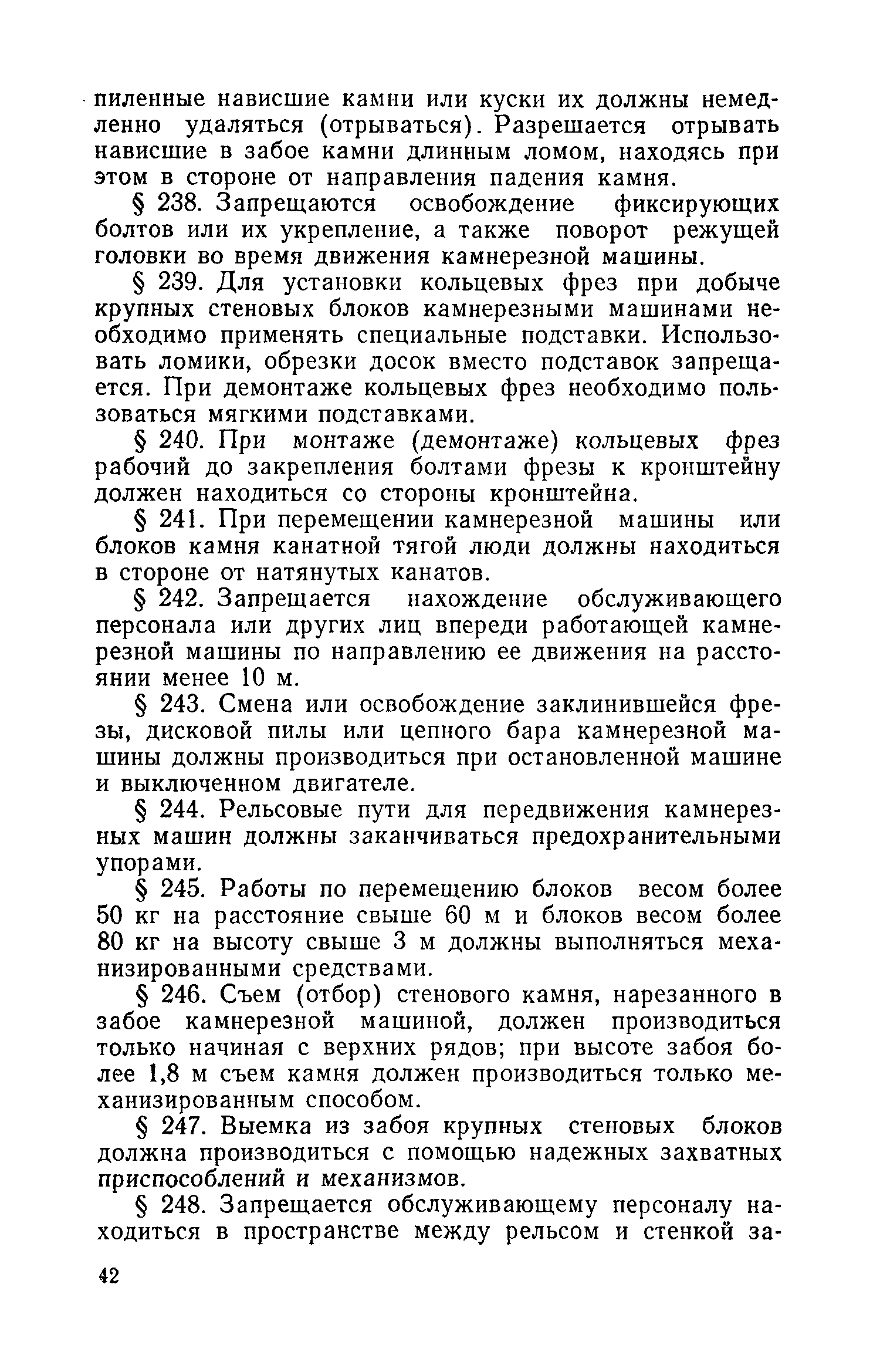 пиленные нависшие камни или куски их должны немедленно удаляться (отрываться). Разрешается отрывать нависшие в забое камни длинным ломом, находясь при этом в стороне от направления падения камня.

§ 238. Запрещаются освобождение фиксирующих болтов или их укрепление, а также поворот режущей головки во время движения камнерезной машины.

§ 239. Для установки кольцевых фрез при добыче крупных стеновых блоков камнерезными машинами необходимо применять специальные подставки. Использовать ломики, обрезки досок вместо подставок запрещается. При демонтаже кольцевых фрез необходимо пользоваться мягкими подставками.

§ 240. При монтаже (демонтаже) кольцевых фрез рабочий до закрепления болтами фрезы к кронштейну должен находиться со стороны кронштейна.

§ 241. При перемещении камнерезной машины или блоков камня канатной тягой люди должны находиться в стороне от натянутых канатов.

§ 242. Запрещается нахождение обслуживающего персонала или других лиц впереди работающей камнерезной машины по направлению ее движения на расстоянии менее 10 м.

§ 243. Смена или освобождение заклинившейся фрезы, дисковой пилы или цепного бара камнерезной машины должны производиться при остановленной машине и выключенном двигателе.

§ 244. Рельсовые пути для передвижения камнерезных машин должны заканчиваться предохранительными упорами.

§ 245. Работы по перемещению блоков весом более 50 кг на расстояние свыше 60 м и блоков весом более 80 кг на высоту свыше 3 м должны выполняться механизированными средствами.

§ 246. Съем (отбор) стенового камня, нарезанного в забое камнерезной машиной, должен производиться только начиная с верхних рядов; при высоте забоя более 1,8 м съем камня должен производиться только механизированным способом.

§ 247. Выемка из забоя крупных стеновых блоков должна производиться с помощью надежных захватных приспособлений и механизмов.

§ 248. Запрещается обслуживающему персоналу находиться в пространстве между рельсом и стенкой за-

42